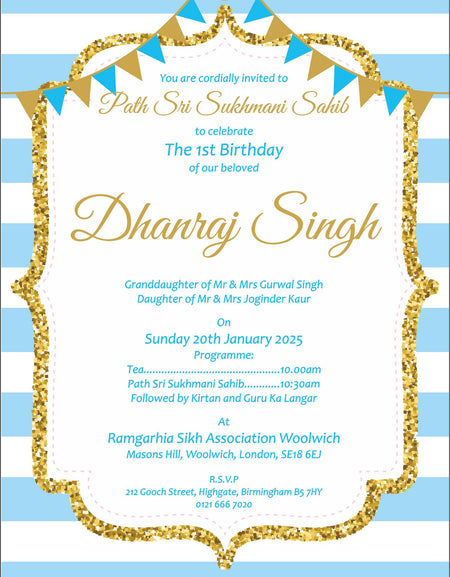 You are cordially invited to

Path Sri Sukhmani Sahib

to celebrate

The 1st Birthday

of our beloved

Dhanraj Singh

Granddaughter of Mr & Mrs Gurwal Singh
Daughter of Mr & Mrs Joginder Kaur

On

Sunday 20th January 2025

Programme:

Tea.............................................10.00am
Path Sri Sukhmani Sahib............10:30am
Followed by Kirtan and Guru Ka Langar

At

Ramgarhia Sikh Association Woolwich
Masons Hill, Woolwich, London, SE18 6EJ

R.S.V.P
212 Gooch Street, Highgate, Birmingham B5 7HY
0121 666 7020